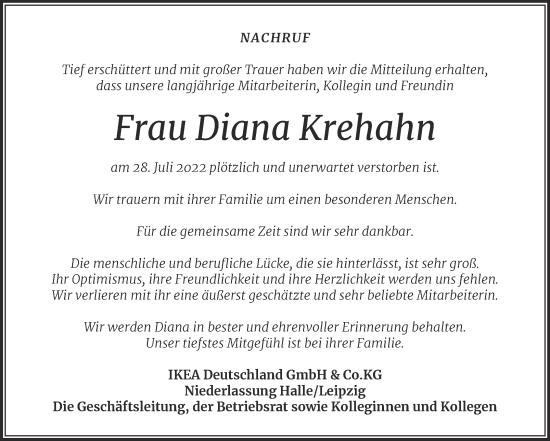 NACHRUF

Tief erschüttert und mit großer Trauer haben wir die Mitteilung erhalten, dass unsere langjährige Mitarbeiterin, Kollegin und Freundin

Frau Diana Krehahn

am 28. Juli 2022 plötzlich und unerwartet verstorben ist.

Wir trauern mit ihrer Familie um einen besonderen Menschen.

Für die gemeinsame Zeit sind wir sehr dankbar.

Die menschliche und berufliche Lücke, die sie hinterlässt, ist sehr groß. Ihr Optimismus, ihre Freundlichkeit und ihre Herzlichkeit werden uns fehlen. Wir verlieren mit ihr eine äußerst geschätzte und sehr beliebte Mitarbeiterin.

Wir werden Diana in bester und ehrenvoller Erinnerung behalten. Unser tiefstes Mitgefühl ist bei ihrer Familie.

IKEA Deutschland GmbH & Co.KG
Niederlassung Halle/Leipzig
Die Geschäftsleitung, der Betriebsrat sowie Kolleginnen und Kollegen